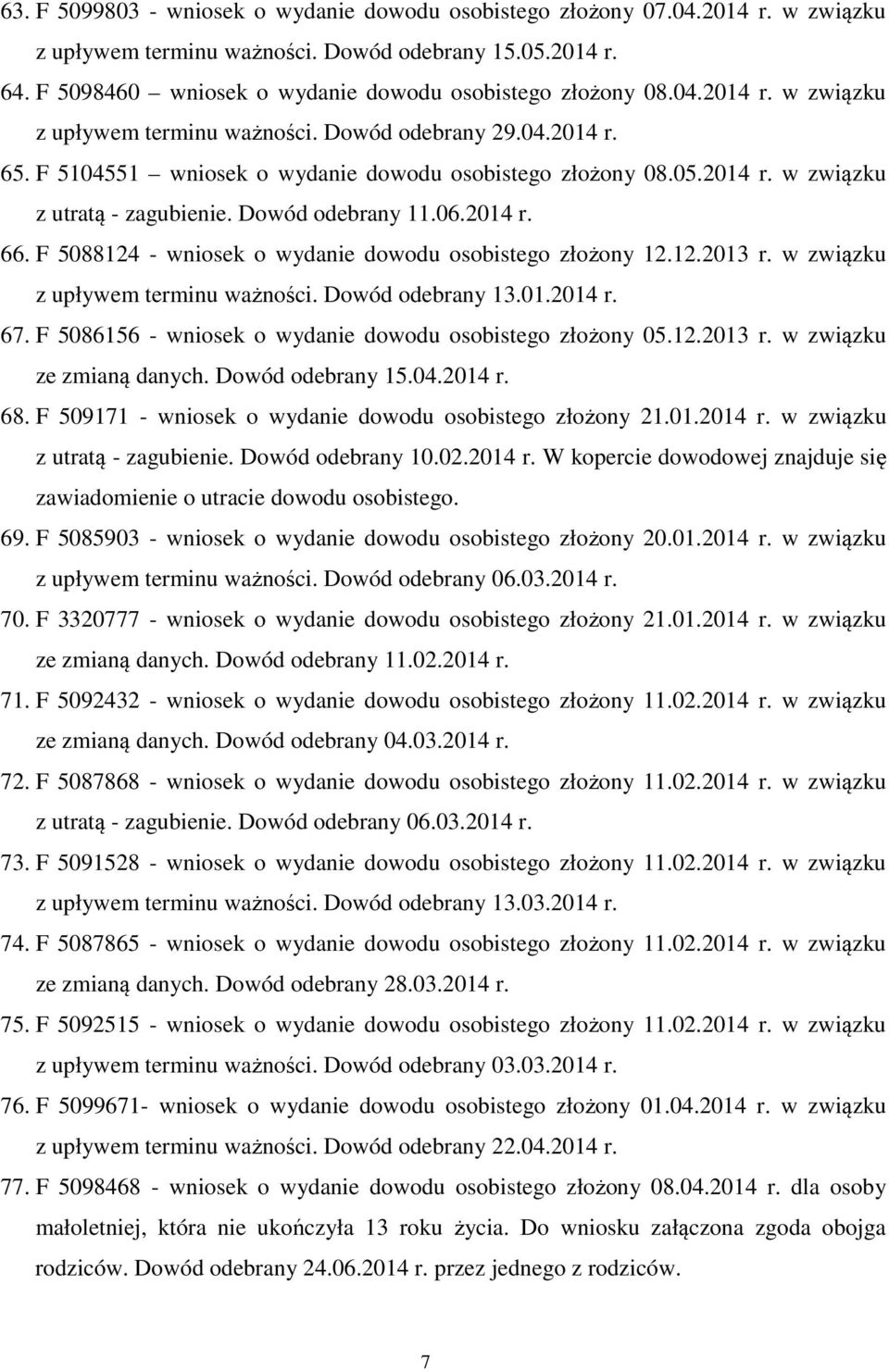 63. F 5099803 - wniosek o wydanie dowodu osobistego złożony 07.04.2014 r. w związku z upływem terminu ważności. Dowód odebrany 15.05.2014 r.

64. F 5098460 – wniosek o wydanie dowodu osobistego złożony 08.04.2014 r. w związku z upływem terminu ważności. Dowód odebrany 29.04.2014 r.

65. F 5104551 – wniosek o wydanie dowodu osobistego złożony 08.05.2014 r. w związku z utratą - zagubienie. Dowód odebrany 11.06.2014 r.

66. F 5088124 - wniosek o wydanie dowodu osobistego złożony 12.12.2013 r. w związku z upływem terminu ważności. Dowód odebrany 13.01.2014 r.

67. F 5086156 - wniosek o wydanie dowodu osobistego złożony 05.12.2013 r. w związku ze zmianą danych. Dowód odebrany 15.04.2014 r.

68. F 509171 - wniosek o wydanie dowodu osobistego złożony 21.01.2014 r. w związku z utratą - zagubienie. Dowód odebrany 10.02.2014 r. W kopercie dowodowej znajduje się zawiadomienie o utracie dowodu osobistego.

69. F 5085903 - wniosek o wydanie dowodu osobistego złożony 20.01.2014 r. w związku z upływem terminu ważności. Dowód odebrany 06.03.2014 r.

70. F 3320777 - wniosek o wydanie dowodu osobistego złożony 21.01.2014 r. w związku ze zmianą danych. Dowód odebrany 11.02.2014 r.

71. F 5092432 - wniosek o wydanie dowodu osobistego złożony 11.02.2014 r. w związku ze zmianą danych. Dowód odebrany 04.03.2014 r.

72. F 5087868 - wniosek o wydanie dowodu osobistego złożony 11.02.2014 r. w związku z utratą - zagubienie. Dowód odebrany 06.03.2014 r.

73. F 5091528 - wniosek o wydanie dowodu osobistego złożony 11.02.2014 r. w związku z upływem terminu ważności. Dowód odebrany 13.03.2014 r.

74. F 5087865 - wniosek o wydanie dowodu osobistego złożony 11.02.2014 r. w związku ze zmianą danych. Dowód odebrany 28.03.2014 r.

75. F 5092515 - wniosek o wydanie dowodu osobistego złożony 11.02.2014 r. w związku z upływem terminu ważności. Dowód odebrany 03.03.2014 r.

76. F 5099671- wniosek o wydanie dowodu osobistego złożony 01.04.2014 r. w związku z upływem terminu ważności. Dowód odebrany 22.04.2014 r.

77. F 5098468 - wniosek o wydanie dowodu osobistego złożony 08.04.2014 r. dla osoby małoletniej, która nie ukończyła 13 roku życia. Do wniosku załączona zgoda obojga rodziców. Dowód odebrany 24.06.2014 r. przez jednego z rodziców.

7